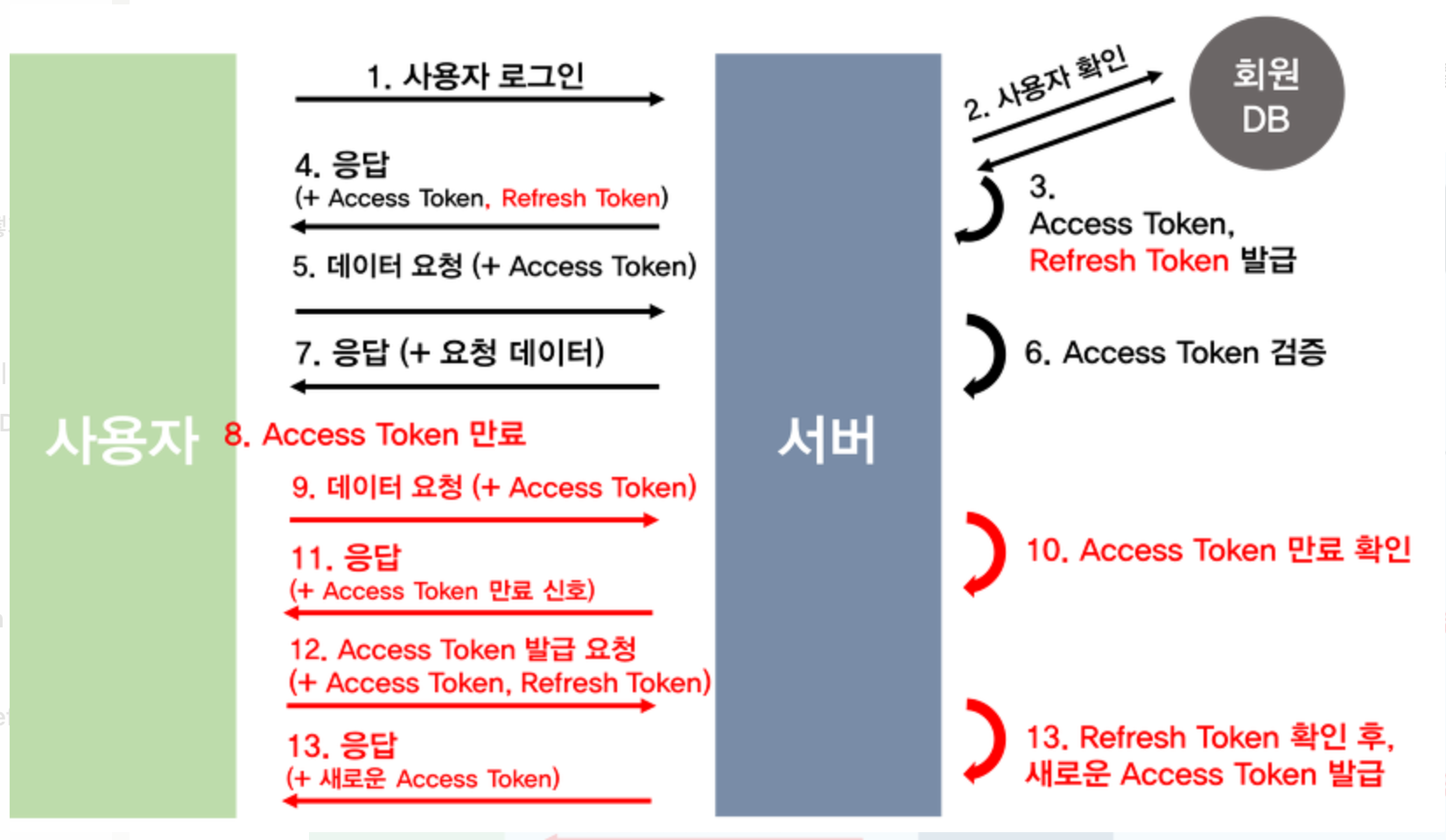 사용자

1. 사용자 로그인

4. 응답
(+ Access Token, Refresh Token)

5. 데이터 요청 (+ Access Token)

7. 응답 (+ 요청 데이터)

8. Access Token 만료

9. 데이터 요청 (+ Access Token)

11. 응답
(+ Access Token 만료 신호)

12. Access Token 발급 요청
(+ Access Token, Refresh Token)

13. 응답
(+ 새로운 Access Token)

서버

2. 사용자 확인

회원
DB

3.
Access Token,
Refresh Token 발급

6. Access Token 검증

10. Access Token 만료 확인

13. Refresh Token 확인 후,
새로운 Access Token 발급